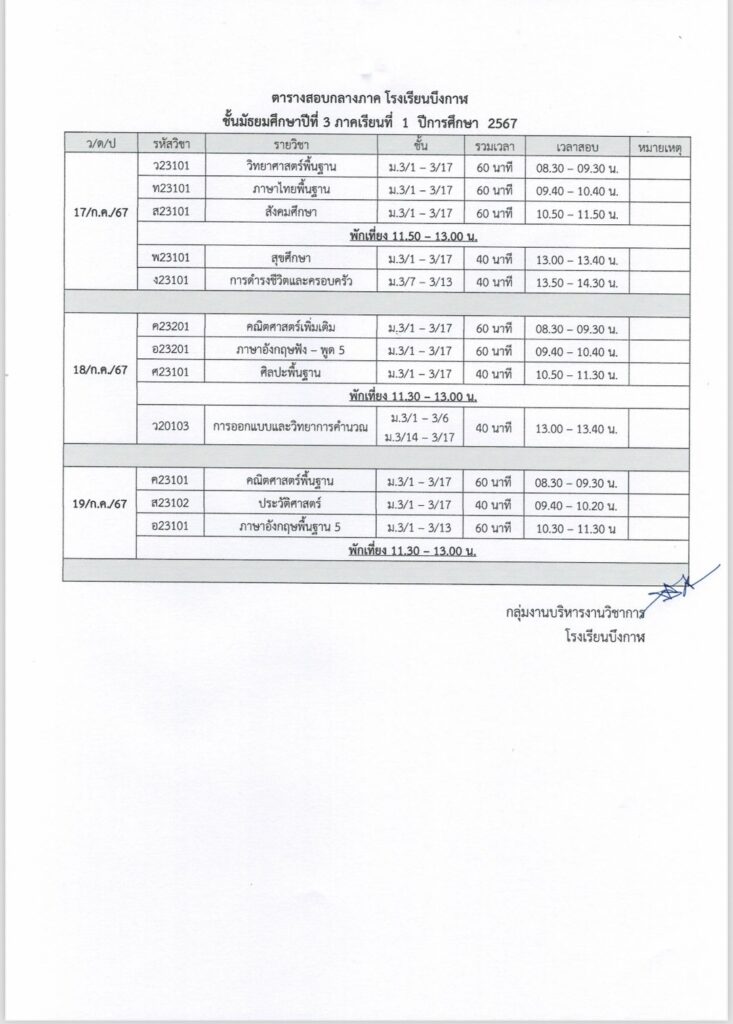 ตารางสอบกลางภาค โรงเรียนบึงกาฬ
ชั้นมัธยมศึกษาปีที่ 3 ภาคเรียนที่ 1 ปีการศึกษา 2567

| ว/ด/ป | รหัสวิชา | รายวิชา | ชั้น | รวมเวลา | เวลาสอบ | หมายเหตุ |
|---|---|---|---|---|---|---|
| 17/ก.ค./67 | ว23101 | วิทยาศาสตร์พื้นฐาน | ม.3/1 – 3/17 | 60 นาที | 08.30 – 09.30 น. | |
| | ท23101 | ภาษาไทยพื้นฐาน | ม.3/1 – 3/17 | 60 นาที | 09.40 – 10.40 น. | |
| | ส23101 | สังคมศึกษา | ม.3/1 – 3/17 | 60 นาที | 10.50 – 11.50 น. | |
| | พักเที่ยง 11.50 – 13.00 น. | | | | | |
| | พ23101 | สุขศึกษา | ม.3/1 – 3/17 | 40 นาที | 13.00 – 13.40 น. | |
| | ง23101 | การดำรงชีวิตและครอบครัว | ม.3/7 – 3/13 | 40 นาที | 13.50 – 14.30 น. | |
| 18/ก.ค./67 | ค23201 | คณิตศาสตร์เพิ่มเติม | ม.3/1 – 3/17 | 60 นาที | 08.30 – 09.30 น. | |
| | อ23201 | ภาษาอังกฤษฟัง – พูด 5 | ม.3/1 – 3/17 | 60 นาที | 09.40 – 10.40 น. | |
| | ศ23101 | ศิลปะพื้นฐาน | ม.3/1 – 3/17 | 40 นาที | 10.50 – 11.30 น. | |
| | พักเที่ยง 11.30 – 13.00 น. | | | | | |
| | ว20103 | การออกแบบและวิทยาการคำนวณ | ม.3/1 – 3/6 ม.3/14 – 3/17 | 40 นาที | 13.00 – 13.40 น. | |
| 19/ก.ค./67 | ค23101 | คณิตศาสตร์พื้นฐาน | ม.3/1 – 3/17 | 60 นาที | 08.30 – 09.30 น. | |
| | ส23102 | ประวัติศาสตร์ | ม.3/1 – 3/17 | 40 นาที | 09.40 – 10.20 น. | |
| | อ23101 | ภาษาอังกฤษพื้นฐาน 5 | ม.3/1 – 3/13 | 60 นาที | 10.30 – 11.30 น | |
| | พักเที่ยง 11.30 – 13.00 น. | | | | | |

กลุ่มงานบริหารงานวิชาการ
โรงเรียนบึงกาฬ